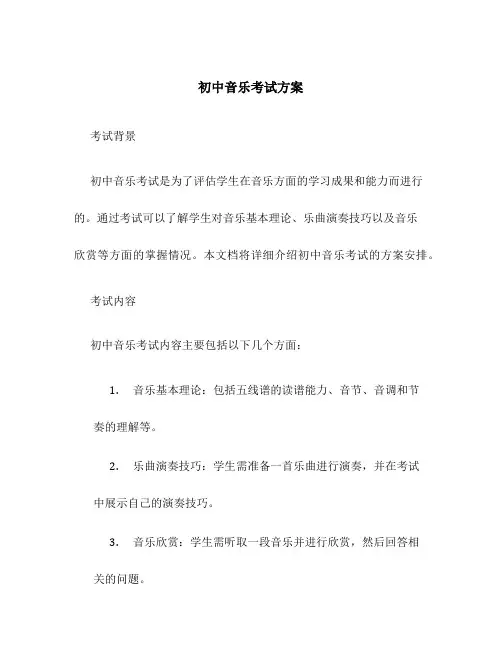 初中音乐考试方案

考试背景

初中音乐考试是为了评估学生在音乐方面的学习成果和能力而进行的。通过考试可以了解学生对音乐基本理论、乐曲演奏技巧以及音乐欣赏等方面的掌握情况。本文档将详细介绍初中音乐考试的方案安排。

考试内容

初中音乐考试内容主要包括以下几个方面：

1. 音乐基本理论：包括五线谱的读谱能力、音节、音调和节奏的理解等。

2. 乐曲演奏技巧：学生需准备一首乐曲进行演奏，并在考试中展示自己的演奏技巧。

3. 音乐欣赏：学生需听取一段音乐并进行欣赏，然后回答相关的问题。